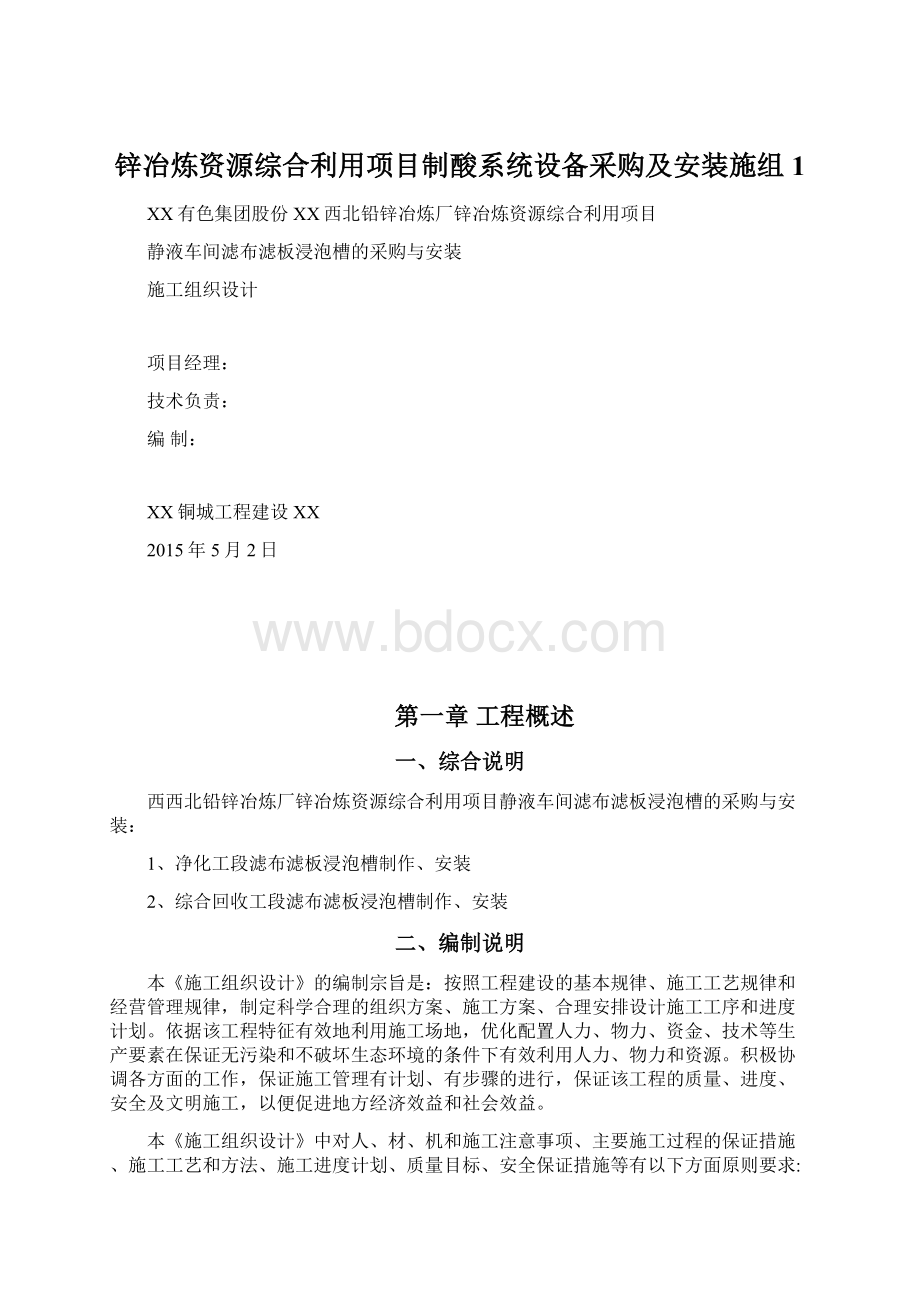 锌冶炼资源综合利用项目制酸系统设备采购及安装施组 1

XX 有色集团股份 XX 西北铅锌冶炼厂锌冶炼资源综合利用项目

静液车间滤布滤板浸泡槽的采购与安装

施工组织设计

项目经理：

技术负责：

编 制：

XX 铜城工程建设 XX

2015 年 5 月 2 日

www.bdocx.com

第一章 工程概述

一、综合说明

西西北铅锌冶炼厂锌冶炼资源综合利用项目静液车间滤布滤板浸泡槽的采购与安装：

1、净化工段滤布滤板浸泡槽制作、安装

2、综合回收工段滤布滤板浸泡槽制作、安装

二、编制说明

本《施工组织设计》的编制宗旨是：按照工程建设的基本规律、施工工艺规律和经营管理规律，制定科学合理的组织方案、施工方案、合理安排设计施工工序和进度计划。依据该工程特征有效地利用施工场地，优化配置人力、物力、资金、技术等生产要素在保证无污染和不破坏生态环境的条件下有效利用人力、物力和资源。积极协调各方面的工作，保证施工管理有计划、有步骤的进行，保证该工程的质量、进度、安全及文明施工，以便促进地方经济效益和社会效益。

本《施工组织设计》中对人、材、机和施工注意事项、主要施工过程的保证措施、施工工艺和方法、施工进度计划、质量目标、安全保证措施等有以下方面原则要求: